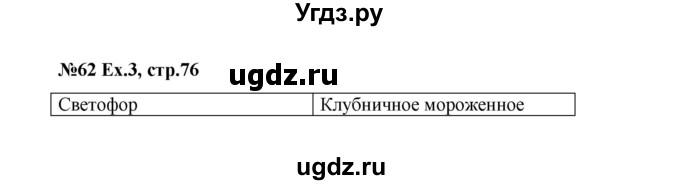 Угдз.ру

№62 Ex.3, стр.76 ugdz.ru

| Светофор | Клубничное мороженное |
|---|---|

ugdz.ru